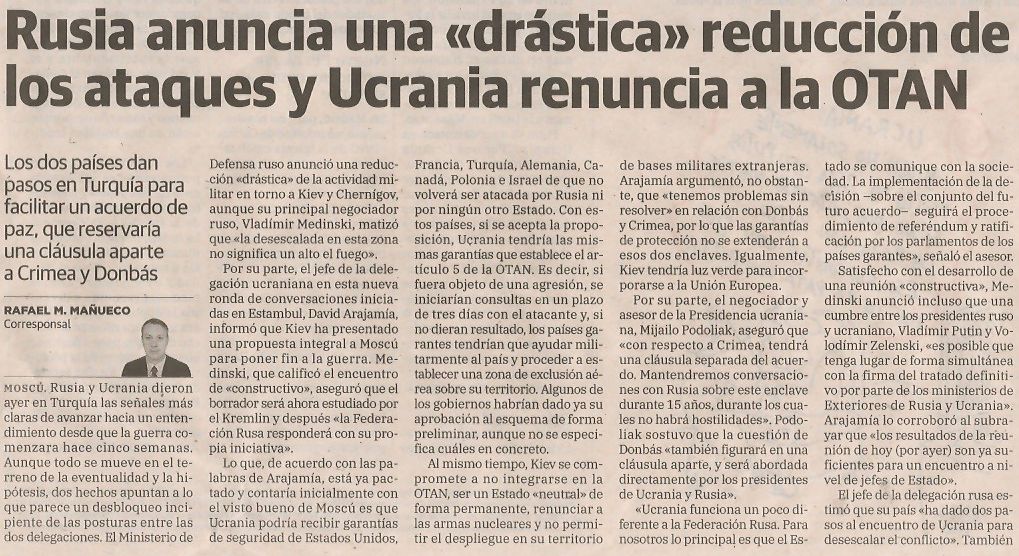 Rusia anuncia una «drástica» reducción de los ataques y Ucrania renuncia a la OTAN

Los dos países dan pasos en Turquía para facilitar un acuerdo de paz, que reservaría una cláusula aparte a Crimea y Donbás

RAFAEL M. MAÑUECO
Corresponsal

MOSCÚ. Rusia y Ucrania dieron ayer en Turquía las señales más claras de avanzar hacia un entendimiento desde que la guerra comenzara hace cinco semanas. Aunque todo se mueve en el terreno de la eventualidad y la hipótesis, dos hechos apuntan a lo que parece un desbloqueo incipiente de las posturas entre las dos delegaciones. El Ministerio de Defensa ruso anunció una reducción «drástica» de la actividad militar en torno a Kiev y Chernígov, aunque su principal negociador ruso, Vladímir Medinski, matizó que «la desescalada en esta zona no significa un alto el fuego».

Por su parte, el jefe de la delegación ucraniana en esta nueva ronda de conversaciones iniciadas en Estambul, David Arajamía, informó que Kiev ha presentado una propuesta integral a Moscú para poner fin a la guerra. Medinski, que calificó el encuentro de «constructivo», aseguró que el borrador será ahora estudiado por el Kremlin y después «la Federación Rusa responderá con su propia iniciativa».

Lo que, de acuerdo con las palabras de Arajamía, está ya pactado y contaría inicialmente con el visto bueno de Moscú es que Ucrania podría recibir garantías de seguridad de Estados Unidos, Francia, Turquía, Alemania, Canadá, Polonia e Israel de que no volverá ser atacada por Rusia ni por ningún otro Estado. Con estos países, si se acepta la proposición, Ucrania tendría las mismas garantías que establece el artículo 5 de la OTAN. Es decir, si fuera objeto de una agresión, se iniciarían consultas en un plazo de tres días con el atacante y, si no dieran resultado, los países garantes tendrían que ayudar militarmente al país y proceder a establecer una zona de exclusión aérea sobre su territorio. Algunos de los gobiernos habrían dado ya su aprobación al esquema de forma preliminar, aunque no se especifica cuáles en concreto.

Al mismo tiempo, Kiev se compromete a no integrarse en la OTAN, ser un Estado «neutral» de forma permanente, renunciar a las armas nucleares y no permitir el despliegue en su territorio de bases militares extranjeras. Arajamía argumentó, no obstante, que «tenemos problemas sin resolver» en relación con Donbás y Crimea, por lo que las garantías de protección no se extenderán a esos dos enclaves. Igualmente, Kiev tendría luz verde para incorporarse a la Unión Europea.

Por su parte, el negociador y asesor de la Presidencia ucraniana, Mijailo Podoliak, aseguró que «con respecto a Crimea, tendrá una cláusula separada del acuerdo. Mantendremos conversaciones con Rusia sobre este enclave durante 15 años, durante los cuales no habrá hostilidades». Podoliak sostuvo que la cuestión de Donbás «también figurará en una cláusula aparte, y será abordada directamente por los presidentes de Ucrania y Rusia».

«Ucrania funciona un poco diferente a la Federación Rusa. Para nosotros lo principal es que el Estado se comunique con la sociedad. La implementación de la decisión –sobre el conjunto del futuro acuerdo– seguirá el procedimiento de referéndum y ratificación por los parlamentos de los países garantes», señaló el asesor.

Satisfecho con el desarrollo de una reunión «constructiva», Medinski anunció incluso que una cumbre entre los presidentes ruso y ucraniano, Vladímir Putin y Volodímir Zelenski, «es posible que tenga lugar de forma simultánea con la firma del tratado definitivo por parte de los ministerios de Exteriores de Rusia y Ucrania». Arajamía lo corroboró al subrayar que «los resultados de la reunión de hoy (por ayer) son ya suficientes para un encuentro a nivel de jefes de Estado».

El jefe de la delegación rusa estimó que su país «ha dado dos pasos al encuentro de Ucrania para desescalar el conflicto». También